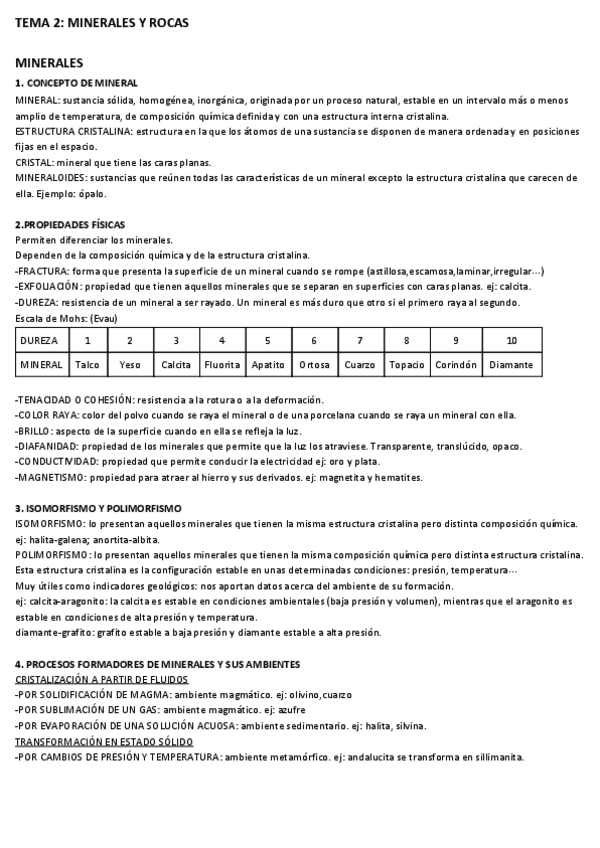 TEMA 2: MINERALES Y ROCAS

MINERALES

1. CONCEPTO DE MINERAL

MINERAL: sustancia sólida, homogénea, inorgánica, originada por un proceso natural, estable en un intervalo más o menos amplio de temperatura, de composición química definida y con una estructura interna cristalina.
ESTRUCTURA CRISTALINA: estructura en la que los átomos de una sustancia se disponen de manera ordenada y en posiciones fijas en el espacio.
CRISTAL: mineral que tiene las caras planas.
MINERALOIDES: sustancias que reúnen todas las características de un mineral excepto la estructura cristalina que carecen de ella. Ejemplo: ópalo.

2.PROPIEDADES FÍSICAS

Permiten diferenciar los minerales.
Dependen de la composición química y de la estructura cristalina.
-FRACTURA: forma que presenta la superficie de un mineral cuando se rompe (astillosa,escamosa,laminar,irregular...)
-EXFOLIACIÓN: propiedad que tienen aquellos minerales que se separan en superficies con caras planas. ej: calcita.
-DUREZA: resistencia de un mineral a ser rayado. Un mineral es más duro que otro si el primero raya al segundo.
Escala de Mohs: (Evau)

| DUREZA | 1 | 2 | 3 | 4 | 5 | 6 | 7 | 8 | 9 | 10 |
|---|---|---|---|---|---|---|---|---|---|---|
| MINERAL | Talco | Yeso | Calcita | Fluorita | Apatito | Ortosa | Cuarzo | Topacio | Corindón | Diamante |

-TENACIDAD O COHESIÓN: resistencia a la rotura o a la deformación.
-COLOR RAYA: color del polvo cuando se raya el mineral o de una porcelana cuando se raya un mineral con ella.
-BRILLO: aspecto de la superficie cuando en ella se refleja la luz.
-DIAFANIDAD: propiedad de los minerales que permite que la luz los atraviese. Transparente, translúcido, opaco.
-CONDUCTIVIDAD: propiedad que permite conducir la electricidad ej: oro y plata.
-MAGNETISMO: propiedad para atraer al hierro y sus derivados. ej: magnetita y hematites.

3. ISOMORFISMO Y POLIMORFISMO

ISOMORFISMO: lo presentan aquellos minerales que tienen la misma estructura cristalina pero distinta composición química. ej: halita-galena; anortita-albita.
POLIMORFISMO: lo presentan aquellos minerales que tienen la misma composición química pero distinta estructura cristalina. Esta estructura cristalina es la configuración estable en unas determinadas condiciones: presión, temperatura...
Muy útiles como indicadores geológicos: nos aportan datos acerca del ambiente de su formación.
ej: calcita-aragonito: la calcita es estable en condiciones ambientales (baja presión y volumen), mientras que el aragonito es estable en condiciones de alta presión y temperatura.
diamante-grafito: grafito estable a baja presión y diamante estable a alta presión.

4. PROCESOS FORMADORES DE MINERALES Y SUS AMBIENTES

CRISTALIZACIÓN A PARTIR DE FLUIDOS
-POR SOLIDIFICACIÓN DE MAGMA: ambiente magmático. ej: olivino,cuarzo
-POR SUBLIMACIÓN DE UN GAS: ambiente magmático. ej: azufre
-POR EVAPORACIÓN DE UNA SOLUCIÓN ACUOSA: ambiente sedimentario. ej: halita, silvina.
TRANSFORMACIÓN EN ESTADO SÓLIDO
-POR CAMBIOS DE PRESIÓN Y TEMPERATURA: ambiente metamórfico. ej: andalucita se transforma en sillimanita.